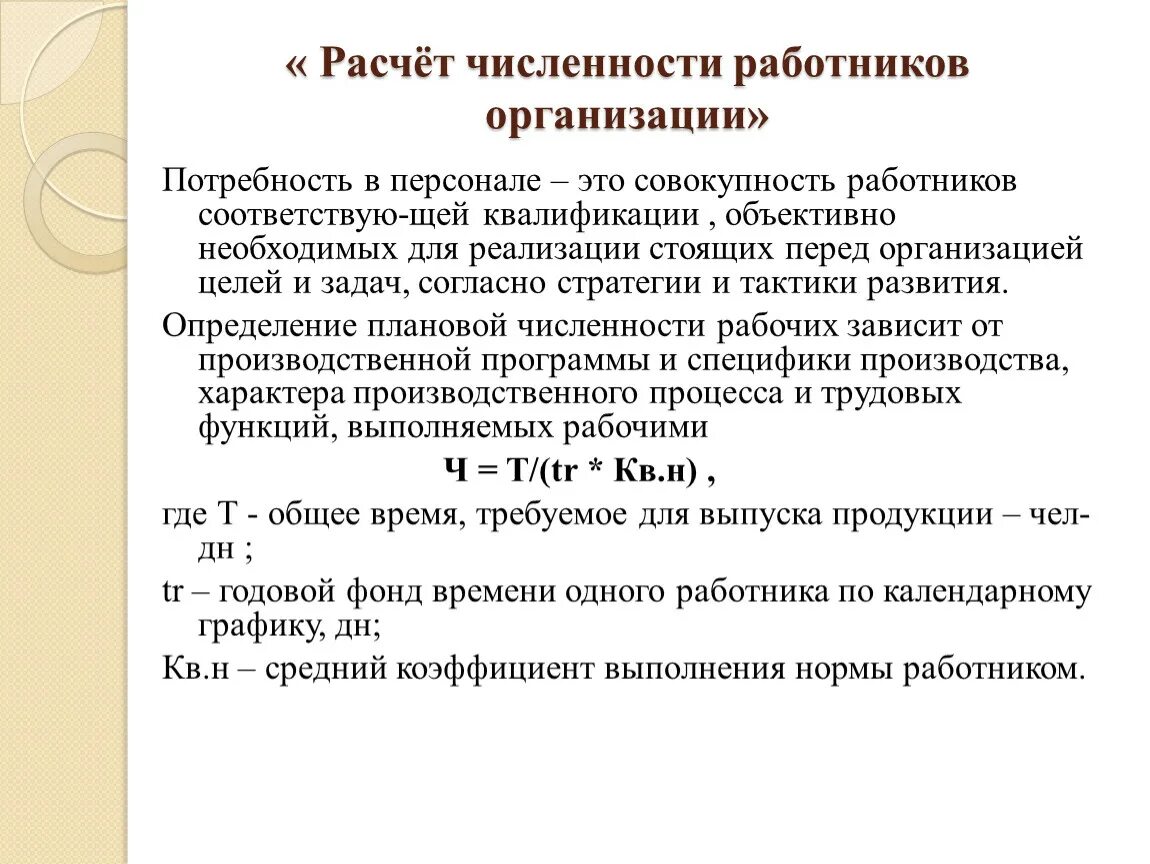 « Расчёт численности работников организации»

Потребность в персонале – это совокупность работников соответствую-щей квалификации , объективно необходимых для реализации стоящих перед организацией целей и задач, согласно стратегии и тактики развития.

Определение плановой численности рабочих зависит от производственной программы и специфики производства, характера производственного процесса и трудовых функций, выполняемых рабочими

Ч = Т/(tr * Кв.н) ,

где Т - общее время, требуемое для выпуска продукции – чел-дн ;

tr – годовой фонд времени одного работника по календарному графику, дн;

Кв.н – средний коэффициент выполнения нормы работником.